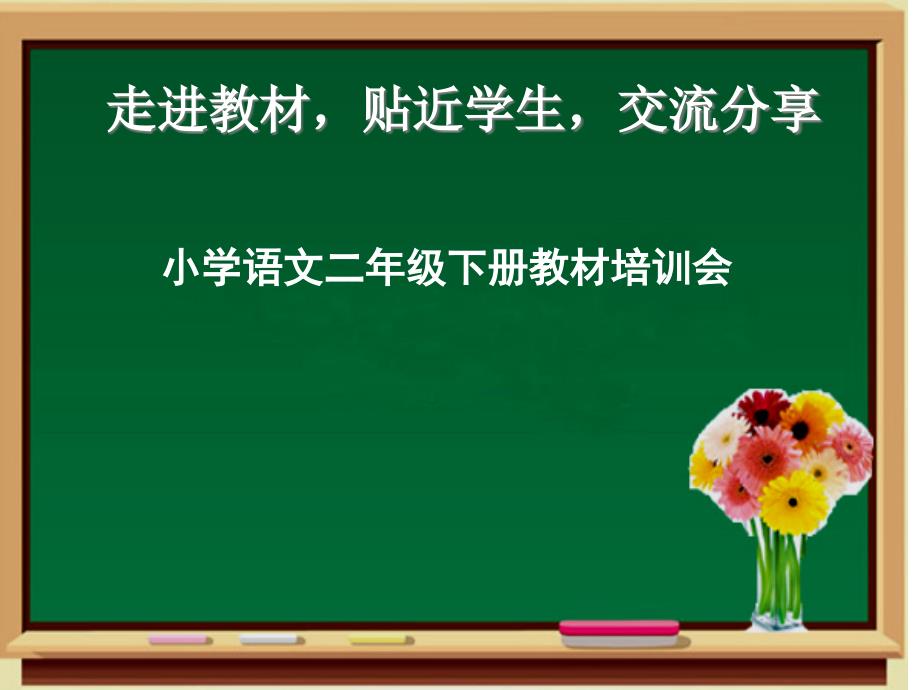 走进教材，贴近学生，交流分享

小学语文二年级下册教材培训会